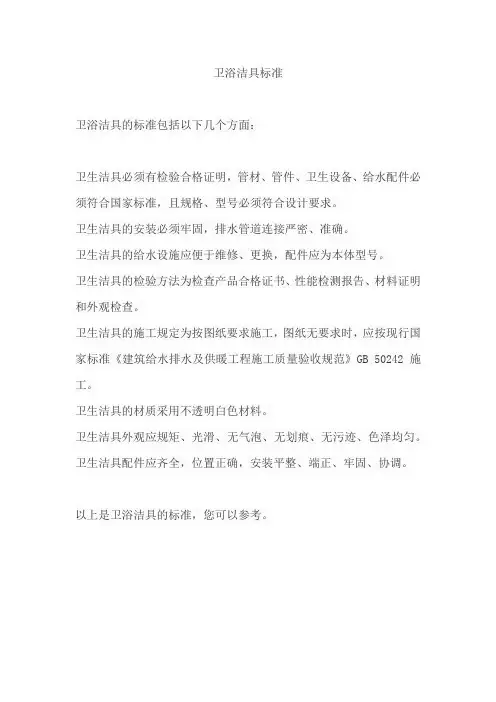 卫浴洁具标准

卫浴洁具的标准包括以下几个方面：

卫生洁具必须有检验合格证明，管材、管件、卫生设备、给水配件必须符合国家标准，且规格、型号必须符合设计要求。
卫生洁具的安装必须牢固，排水管道连接严密、准确。
卫生洁具的给水设施应便于维修、更换，配件应为本体型号。
卫生洁具的检验方法为检查产品合格证书、性能检测报告、材料证明和外观检查。
卫生洁具的施工规定为按图纸要求施工，图纸无要求时，应按现行国家标准《建筑给水排水及供暖工程施工质量验收规范》GB 50242 施工。
卫生洁具的材质采用不透明白色材料。
卫生洁具外观应规矩、光滑、无气泡、无划痕、无污迹、色泽均匀。
卫生洁具配件应齐全，位置正确，安装平整、端正、牢固、协调。

以上是卫浴洁具的标准，您可以参考。